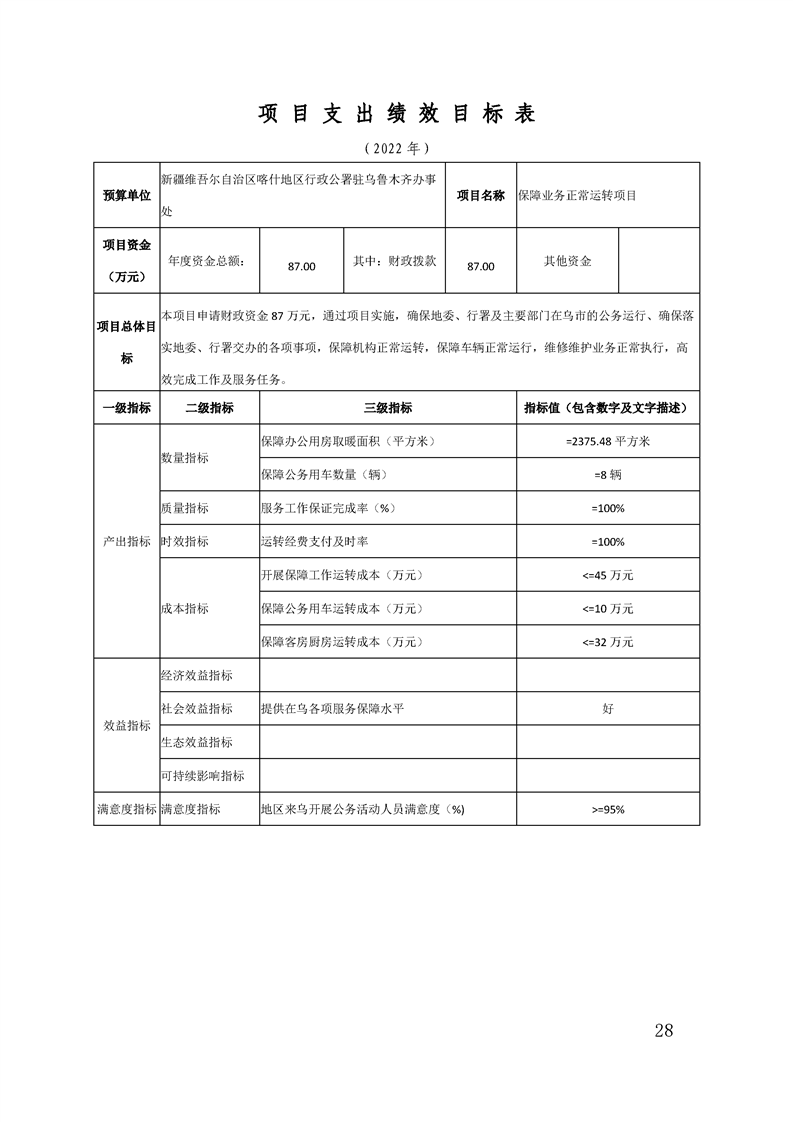 项 目 支 出 绩 效 目 标 表

（2022 年）

| 预算单位 | 新疆维吾尔自治区喀什地区行政公署驻乌鲁木齐办事处 | | | 项目名称 | 保障业务正常运转项目 | |
|---|---|---|---|---|---|---|
| 项目资金（万元） | 年度资金总额： | 87.00 | 其中：财政拨款 | 87.00 | 其他资金 | |
| 项目总体目标 | 本项目申请财政资金 87 万元，通过项目实施，确保地委、行署及主要部门在乌市的公务运行、确保落实地委、行署交办的各项事项，保障机构正常运转，保障车辆正常运行，维修维护业务正常执行，高效完成工作及服务任务。 | | | | | |

| 一级指标 | 二级指标 | 三级指标 | 指标值（包含数字及文字描述） |
|---|---|---|---|
| 产出指标 | 数量指标 | 保障办公用房取暖面积（平方米） | =2375.48 平方米 |
| | | 保障公务用车数量（辆） | =8 辆 |
| | 质量指标 | 服务工作保证完成率（%） | =100% |
| | 时效指标 | 运转经费支付及时率 | =100% |
| | 成本指标 | 开展保障工作运转成本（万元） | <=45 万元 |
| | | 保障公务用车运转成本（万元） | <=10 万元 |
| | | 保障客房厨房运转成本（万元） | <=32 万元 |
| 效益指标 | 经济效益指标 | | |
| | 社会效益指标 | 提供在乌各项服务保障水平 | 好 |
| | 生态效益指标 | | |
| | 可持续影响指标 | | |
| 满意度指标 | 满意度指标 | 地区来乌开展公务活动人员满意度（%） | >=95% |

28